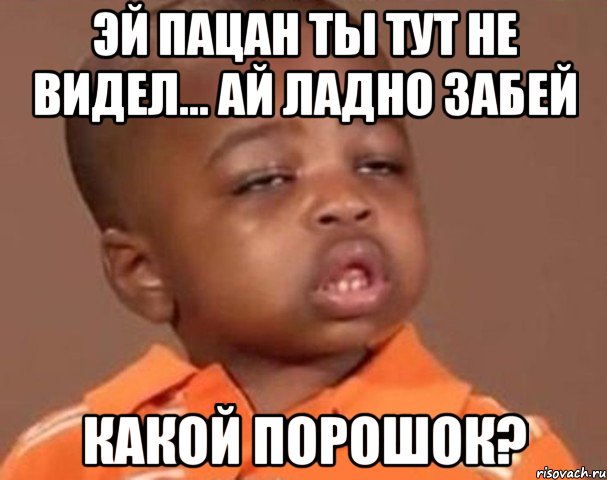 ЭЙ ПАЦАН ТЫ ТУТ НЕ ВИДЕЛ... АЙ ЛАДНО ЗАБЕЙ

КАКОЙ ПОРОШОК?

risovach.ru